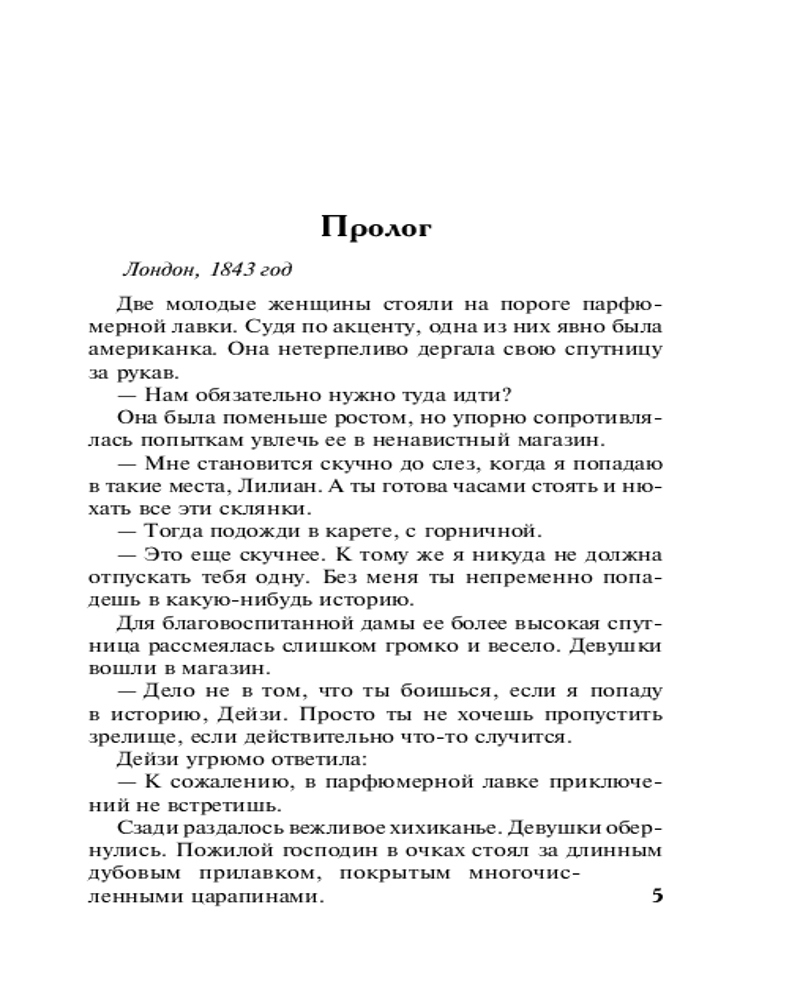 Пролог

Лондон, 1843 год

Две молодые женщины стояли на пороге парфюмерной лавки. Судя по акценту, одна из них явно была американка. Она нетерпеливо дергала свою спутницу за рукав.

— Нам обязательно нужно туда идти?

Она была поменьше ростом, но упорно сопротивлялась попыткам увлечь ее в ненавистный магазин.

— Мне становится скучно до слез, когда я попадаю в такие места, Лилиан. А ты готова часами стоять и нюхать все эти склянки.

— Тогда подожди в карете, с горничной.

— Это еще скучнее. К тому же я никуда не должна отпускать тебя одну. Без меня ты непременно попадешь в какую-нибудь историю.

Для благовоспитанной дамы ее более высокая спутница рассмеялась слишком громко и весело. Девушки вошли в магазин.

— Дело не в том, что ты боишься, если я попаду в историю, Дейзи. Просто ты не хочешь пропустить зрелище, если действительно что-то случится.

Дейзи угрюмо ответила:

— К сожалению, в парфюмерной лавке приключений не встретишь.

Сзади раздалось вежливое хихиканье. Девушки обернулись. Пожилой господин в очках стоял за длинным дубовым прилавком, покрытым многочисленными царапинами.

5